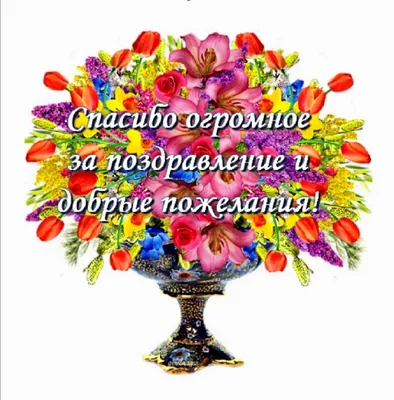 Спасибо огромное
за поздравление и
добрые пожелания!